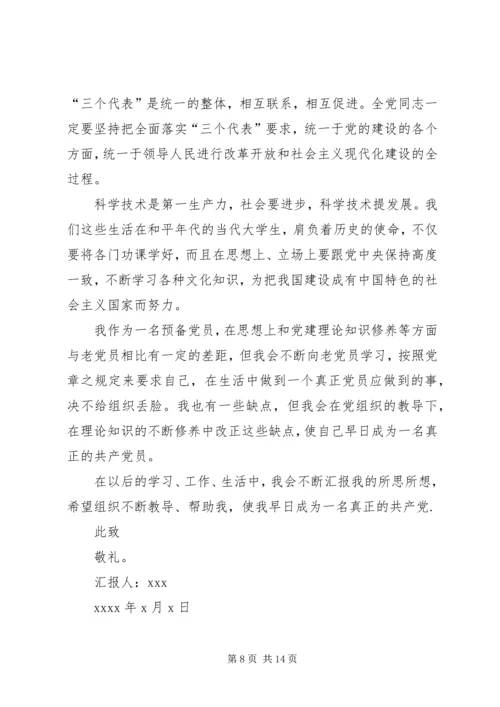 “三个代表”是统一的整体，相互联系，相互促进。全党同志一定要坚持把全面落实“三个代表”要求，统一于党的建设的各个方面，统一于领导人民进行改革开放和社会主义现代化建设的全过程。

科学技术是第一生产力，社会要进步，科学技术提发展。我们这些生活在和平年代的当代大学生，肩负着历史的使命，不仅要将各门功课学好，而且在思想上、立场上要跟党中央保持高度一致，不断学习各种文化知识，为把我国建设成有中国特色的社会主义国家而努力。

我作为一名预备党员，在思想上和党建理论知识修养等方面与老党员相比有一定的差距，但我会不断向老党员学习，按照党章之规定来要求自己，在生活中做到一个真正党员应做到的事，决不给组织丢脸。我也有一些缺点，但我会在党组织的教导下，在理论知识的不断修养中改正这些缺点，使自己早日成为一名真正的共产党员。

在以后的学习、工作、生活中，我会不断汇报我的所思所想，希望组织不断教导、帮助我，使我早日成为一名真正的共产党.

此致

敬礼。

汇报人：xxx

xxxx 年 x 月 x 日

第 8 页 共 14 页